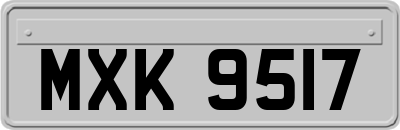 MXK 9517